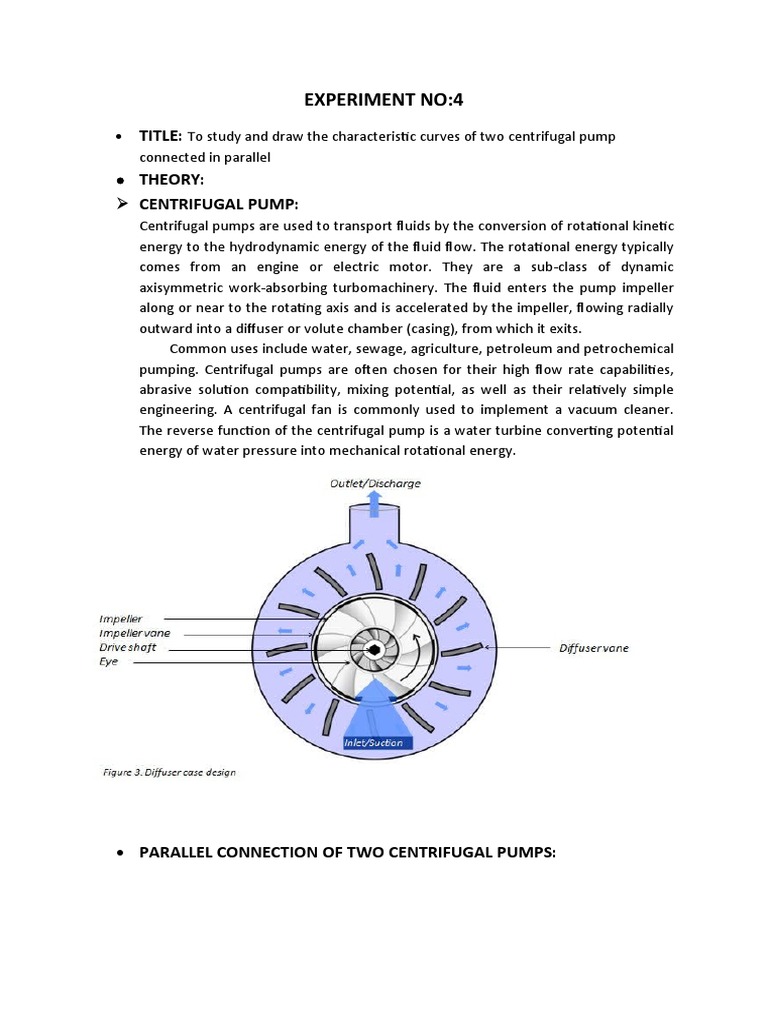 EXPERIMENT NO:4

• TITLE: To study and draw the characteristic curves of two centrifugal pump connected in parallel

• THEORY:

➢ CENTRIFUGAL PUMP:

Centrifugal pumps are used to transport fluids by the conversion of rotational kinetic energy to the hydrodynamic energy of the fluid flow. The rotational energy typically comes from an engine or electric motor. They are a sub-class of dynamic axisymmetric work-absorbing turbomachinery. The fluid enters the pump impeller along or near to the rotating axis and is accelerated by the impeller, flowing radially outward into a diffuser or volute chamber (casing), from which it exits.

Common uses include water, sewage, agriculture, petroleum and petrochemical pumping. Centrifugal pumps are often chosen for their high flow rate capabilities, abrasive solution compatibility, mixing potential, as well as their relatively simple engineering. A centrifugal fan is commonly used to implement a vacuum cleaner. The reverse function of the centrifugal pump is a water turbine converting potential energy of water pressure into mechanical rotational energy.

Outlet/Discharge

Impeller
Impeller vane
Drive shaft
Eye

Diffuser vane

Inlet/Suction

Figure 3. Diffuser case design

• PARALLEL CONNECTION OF TWO CENTRIFUGAL PUMPS: